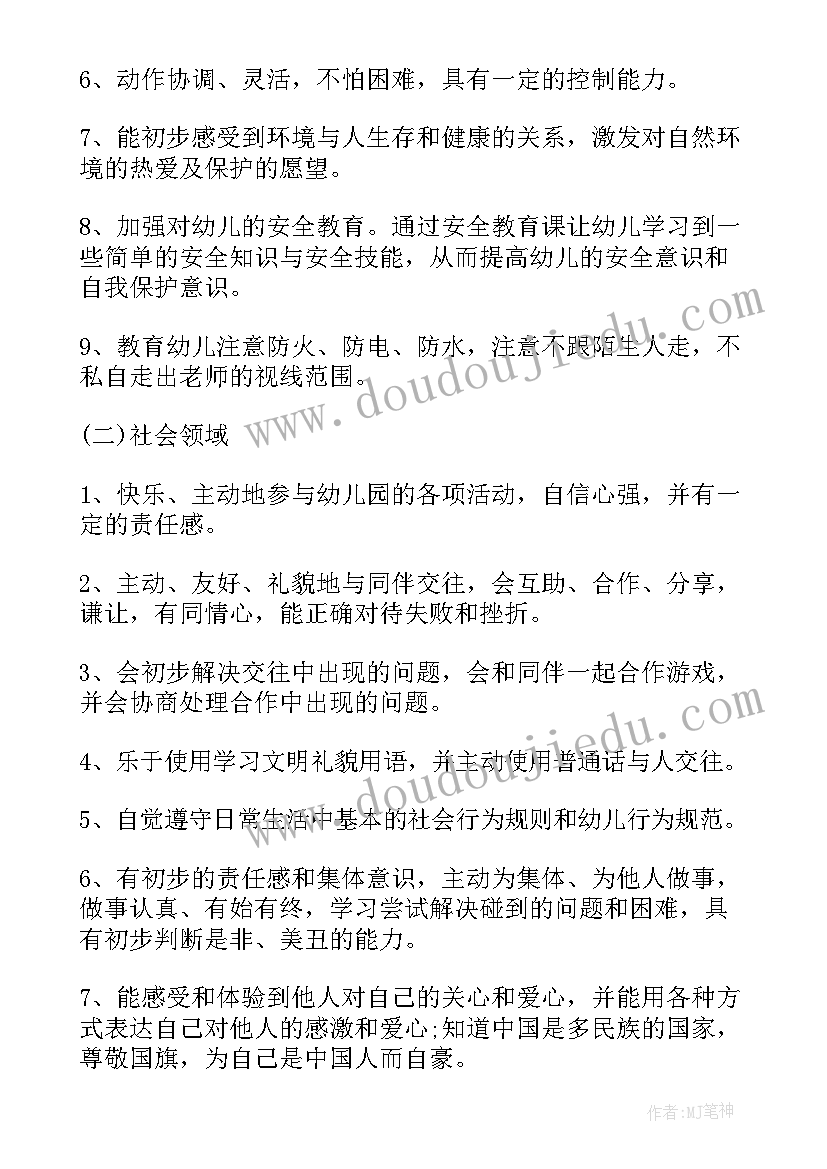 6、动作协调、灵活，不怕困难，具有一定的控制能力。

7、能初步感受到环境与人生存和健康的关系，激发对自然环境的热爱及保护的愿望。

8、加强对幼儿的安全教育。通过安全教育课让幼儿学习到一些简单的安全知识与安全技能，从而提高幼儿的安全意识和自我保护意识。

9、教育幼儿注意防火、防电、防水，注意不跟陌生人走，不私自走出老师的视线范围。

(二)社会领域

1、快乐、主动地参与幼儿园的各项活动，自信心强，并有一定的责任感。

2、主动、友好、礼貌地与同伴交往，会互助、合作、分享，谦让，有同情心，能正确对待失败和挫折。

3、会初步解决交往中出现的问题，会和同伴一起合作游戏，并会协商处理合作中出现的问题。

4、乐于使用学习文明礼貌用语，并主动使用普通话与人交往。

5、自觉遵守日常生活中基本的社会行为规则和幼儿行为规范。

6、有初步的责任感和集体意识，主动为集体、为他人做事，做事认真、有始有终，学习尝试解决碰到的问题和困难，具有初步判断是非、美丑的能力。

7、能感受和体验到他人对自己的关心和爱心，并能用各种方式表达自己对他人的感激和爱心;知道中国是多民族的国家，尊敬国旗，为自己是中国人而自豪。

www.doudoujiedu.com

www.doudoujiedu.com

作者:MJ笔神